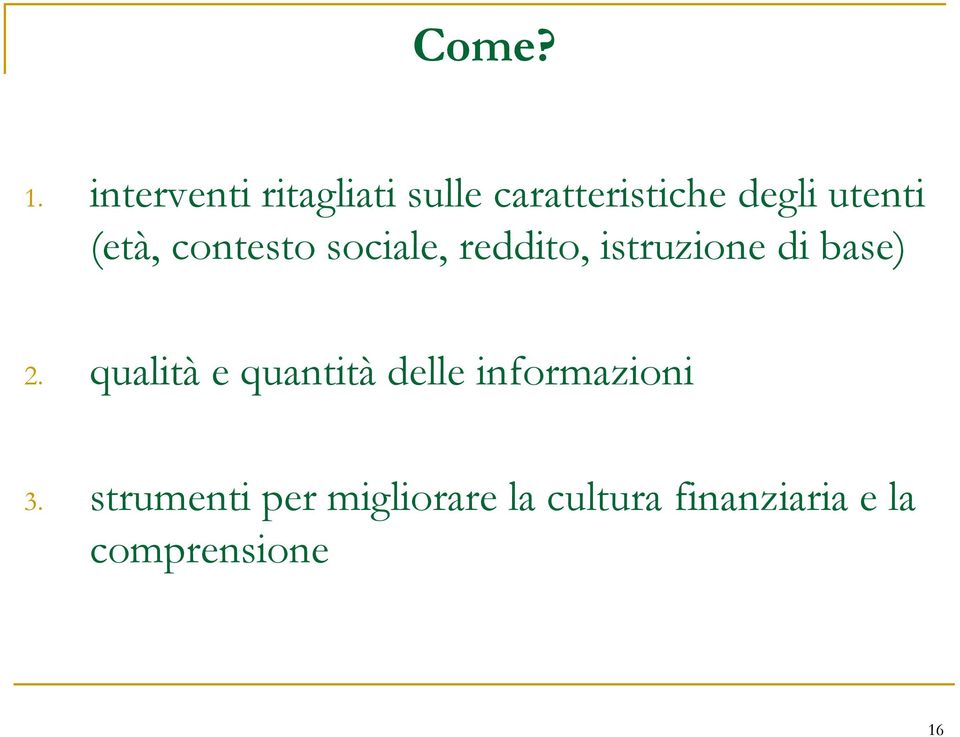 Come?

1. interventi ritagliati sulle caratteristiche degli utenti (età, contesto sociale, reddito, istruzione di base)

2. qualità e quantità delle informazioni

3. strumenti per migliorare la cultura finanziaria e la comprensione

16